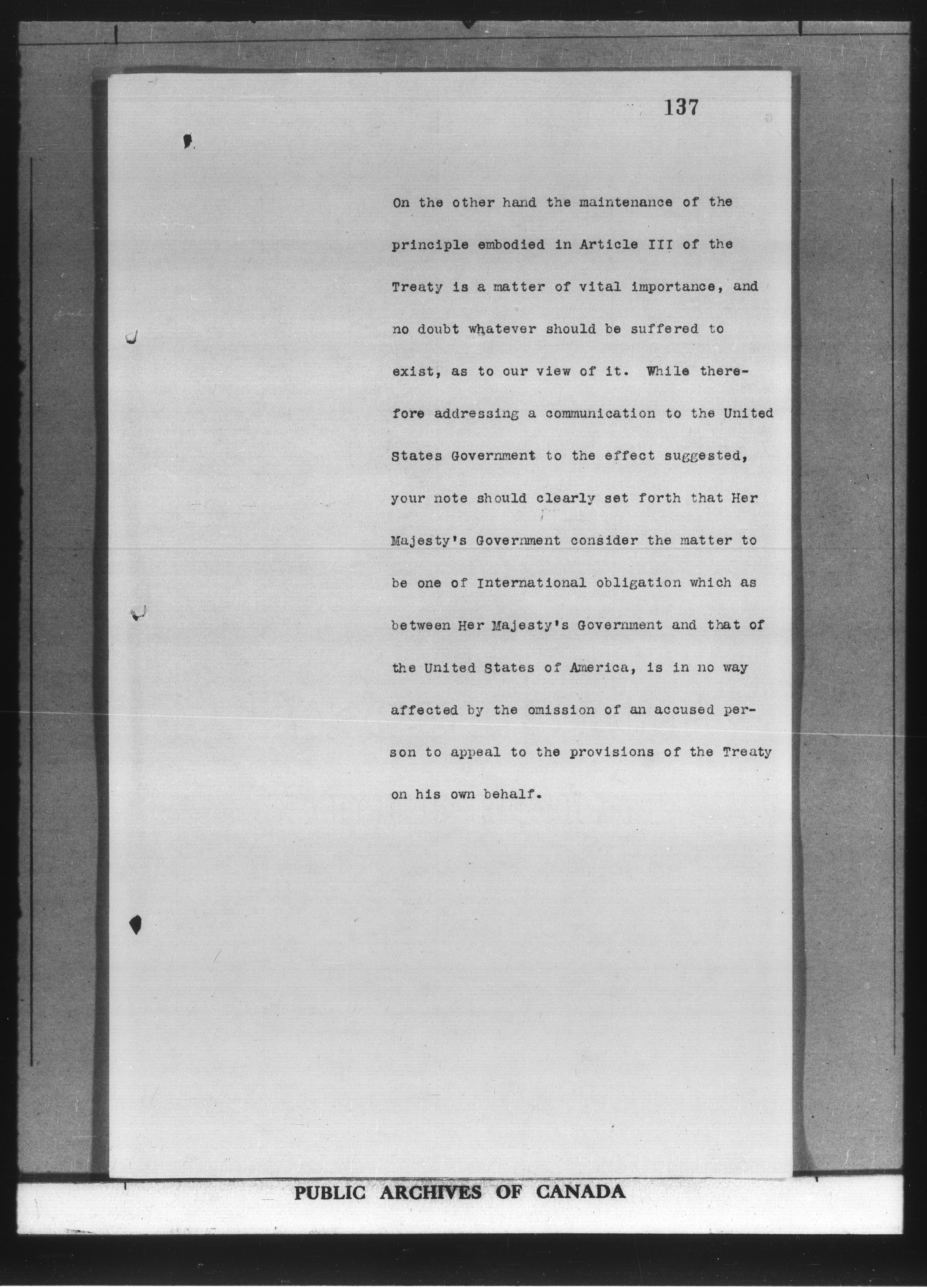 137

On the other hand the maintenance of the principle embodied in Article III of the Treaty is a matter of vital importance, and no doubt whatever should be suffered to exist, as to our view of it. While therefore addressing a communication to the United States Government to the effect suggested, your note should clearly set forth that Her Majesty's Government consider the matter to be one of International obligation which as between Her Majesty's Government and that of the United States of America, is in no way affected by the omission of an accused person to appeal to the provisions of the Treaty on his own behalf.

PUBLIC ARCHIVES OF CANADA